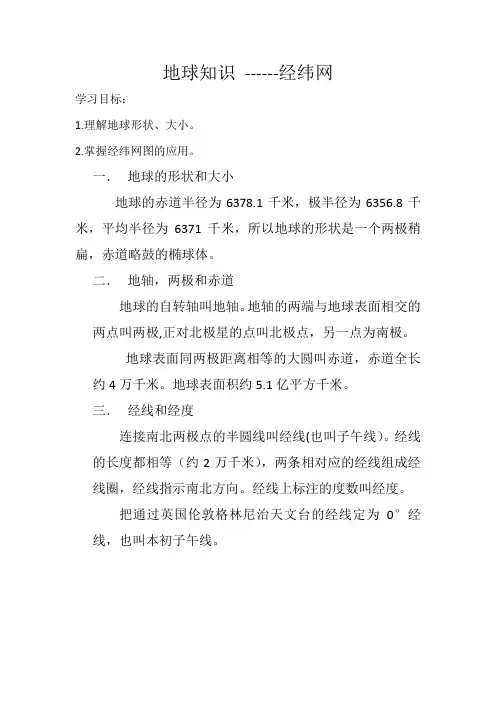 地球知识 ------经纬网

学习目标：

1.理解地球形状、大小。

2.掌握经纬网图的应用。

一． 地球的形状和大小

地球的赤道半径为 6378.1 千米，极半径为 6356.8 千米，平均半径为 6371 千米，所以地球的形状是一个两极稍扁，赤道略鼓的椭球体。

二． 地轴，两极和赤道

地球的自转轴叫地轴。地轴的两端与地球表面相交的两点叫两极,正对北极星的点叫北极点，另一点为南极。

地球表面同两极距离相等的大圆叫赤道，赤道全长约 4 万千米。地球表面积约 5.1 亿平方千米。

三． 经线和经度

连接南北两极点的半圆线叫经线(也叫子午线)。经线的长度都相等（约 2 万千米），两条相对应的经线组成经线圈，经线指示南北方向。经线上标注的度数叫经度。

把通过英国伦敦格林尼治天文台的经线定为 0° 经线，也叫本初子午线。